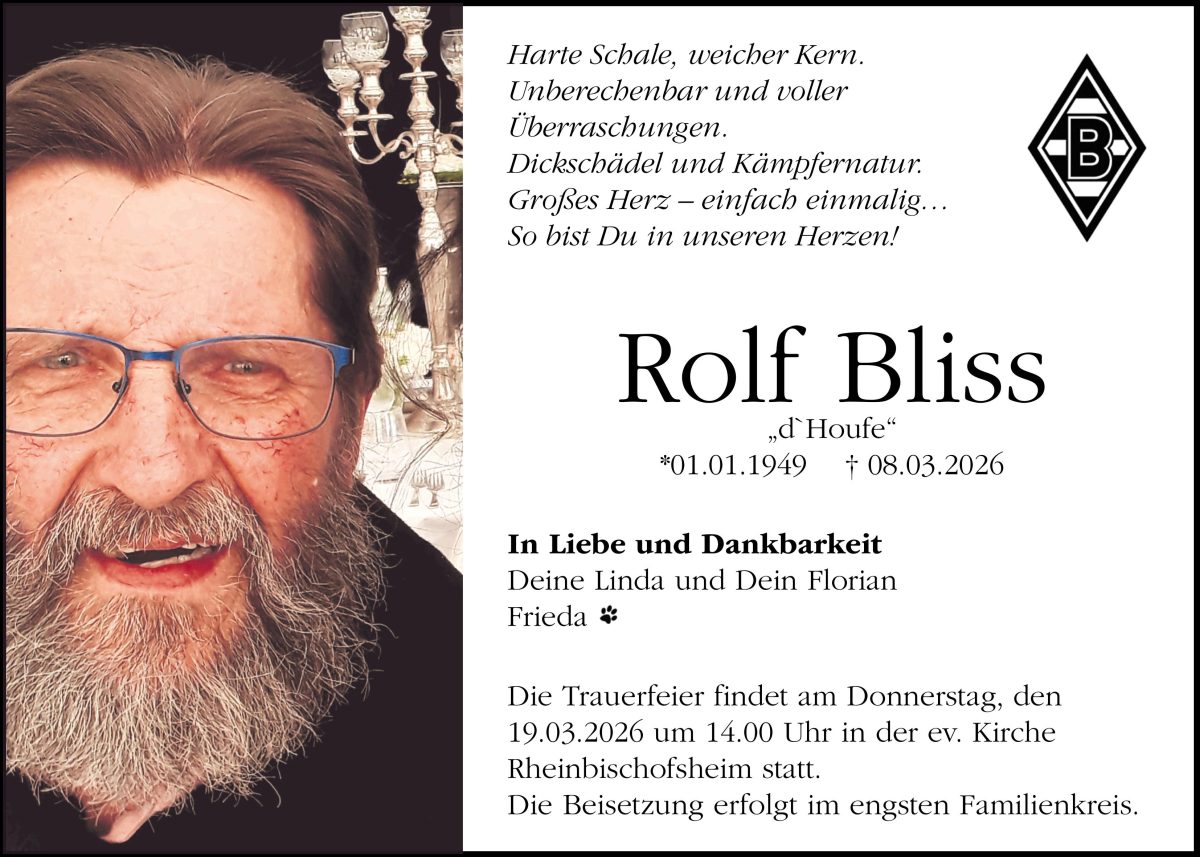 Harte Schale, weicher Kern.
Unberechenbar und voller
Überraschungen.
Dickschädel und Kämpfernatur.
Großes Herz – einfach einmalig…
So bist Du in unseren Herzen!

B

Rolf Bliss

„d`Houfe“

*01.01.1949 † 08.03.2026

In Liebe und Dankbarkeit
Deine Linda und Dein Florian
Frieda

Die Trauerfeier findet am Donnerstag, den 19.03.2026 um 14.00 Uhr in der ev. Kirche Rheinbischofsheim statt.
Die Beisetzung erfolgt im engsten Familienkreis.